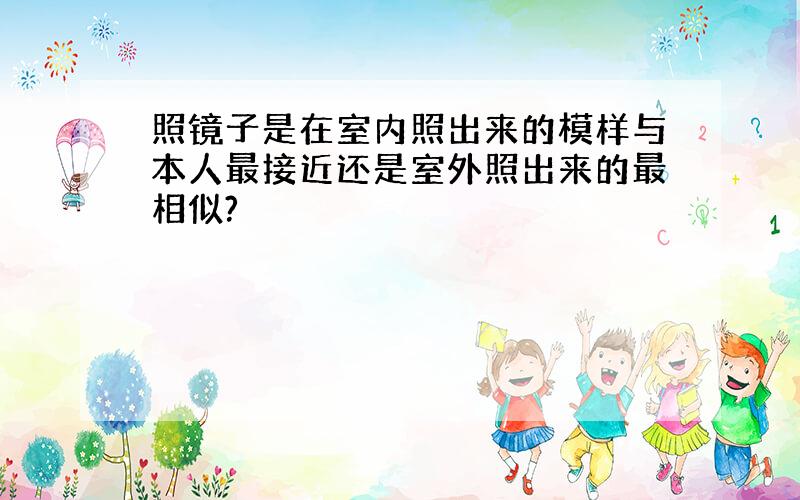 照镜子是在室内照出来的模样与本人最接近还是室外照出来的最相似?

1
2
?
+
1
C